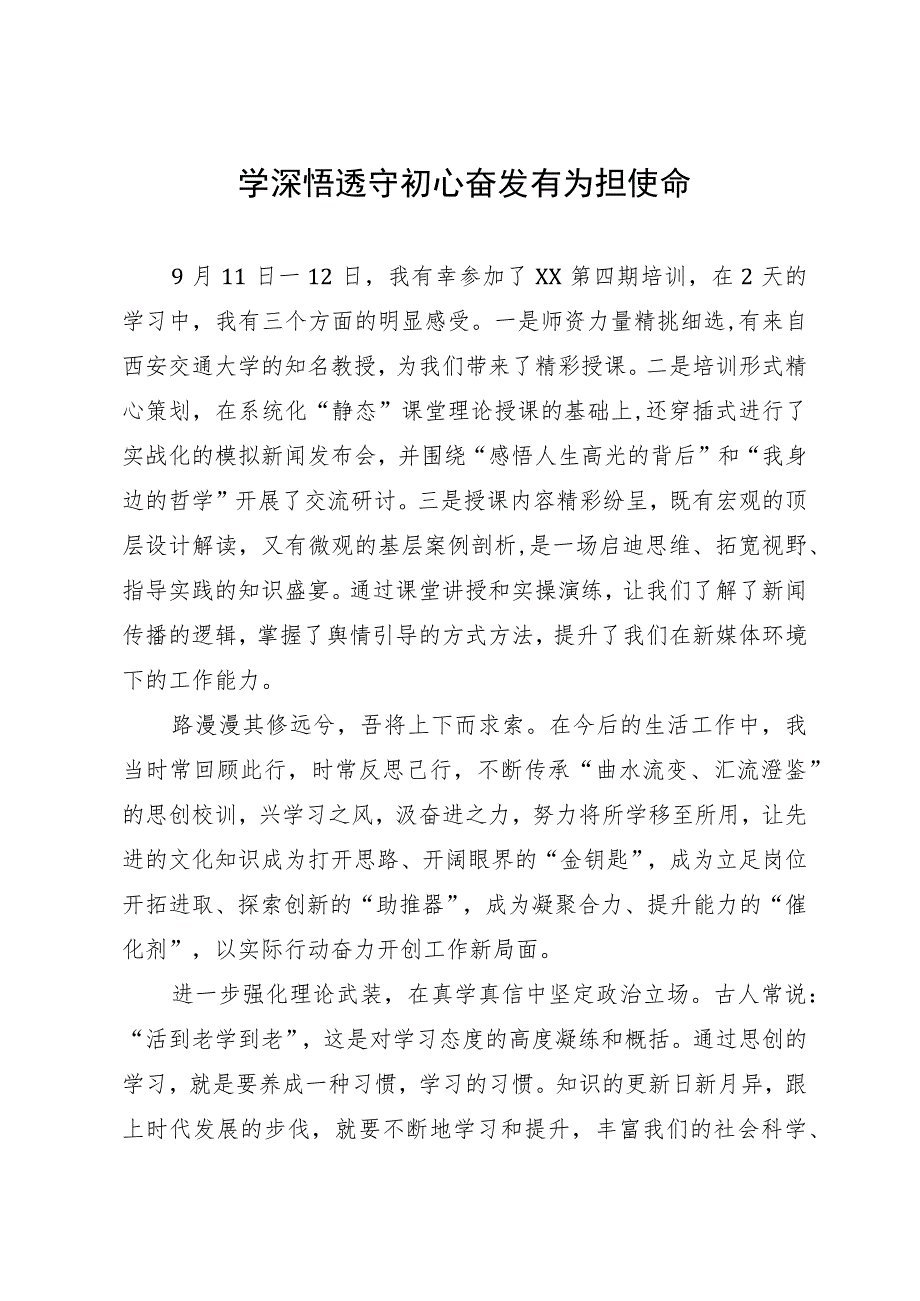 学深悟透守初心奋发有为担使命

9月11日一12日，我有幸参加了XX第四期培训，在2天的学习中，我有三个方面的明显感受。一是师资力量精挑细选,有来自西安交通大学的知名教授，为我们带来了精彩授课。二是培训形式精心策划，在系统化“静态”课堂理论授课的基础上,还穿插式进行了实战化的模拟新闻发布会，并围绕“感悟人生高光的背后”和“我身边的哲学”开展了交流研讨。三是授课内容精彩纷呈，既有宏观的顶层设计解读，又有微观的基层案例剖析,是一场启迪思维、拓宽视野、指导实践的知识盛宴。通过课堂讲授和实操演练，让我们了解了新闻传播的逻辑，掌握了舆情引导的方式方法，提升了我们在新媒体环境下的工作能力。

路漫漫其修远兮，吾将上下而求索。在今后的生活工作中，我当时常回顾此行，时常反思己行，不断传承“曲水流变、汇流澄鉴”的思创校训，兴学习之风，汲奋进之力，努力将所学移至所用，让先进的文化知识成为打开思路、开阔眼界的“金钥匙”，成为立足岗位开拓进取、探索创新的“助推器”，成为凝聚合力、提升能力的“催化剂”，以实际行动奋力开创工作新局面。

进一步强化理论武装，在真学真信中坚定政治立场。古人常说：“活到老学到老”，这是对学习态度的高度凝练和概括。通过思创的学习，就是要养成一种习惯，学习的习惯。知识的更新日新月异，跟上时代发展的步伐，就要不断地学习和提升，丰富我们的社会科学、